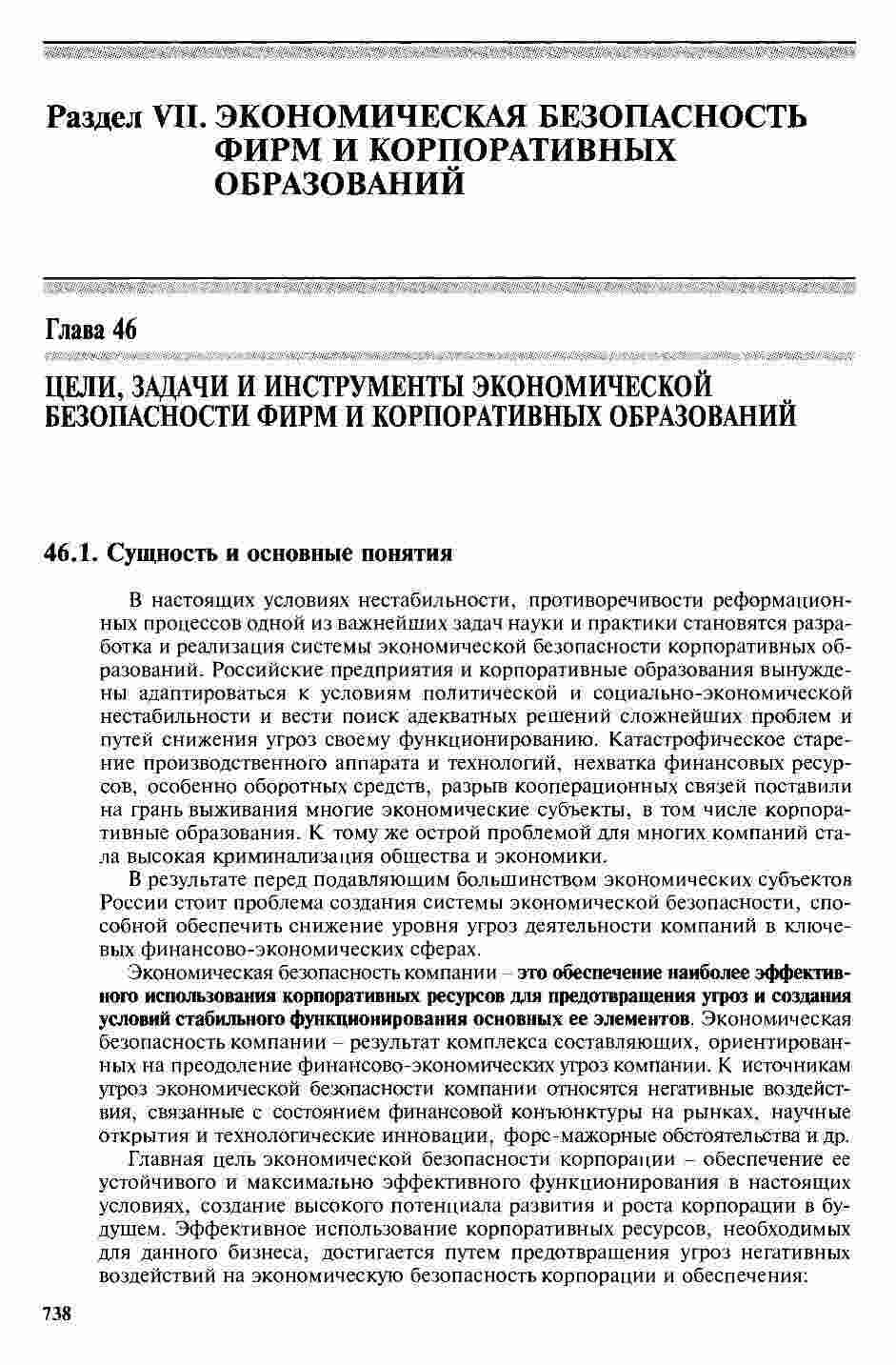 Раздел VII. ЭКОНОМИЧЕСКАЯ БЕЗОПАСНОСТЬ ФИРМ И КОРПОРАТИВНЫХ ОБРАЗОВАНИЙ

Глава 46

ЦЕЛИ, ЗАДАЧИ И ИНСТРУМЕНТЫ ЭКОНОМИЧЕСКОЙ БЕЗОПАСНОСТИ ФИРМ И КОРПОРАТИВНЫХ ОБРАЗОВАНИЙ

46.1. Сущность и основные понятия

В настоящих условиях нестабильности, противоречивости реформационных процессов одной из важнейших задач науки и практики становятся разработка и реализация системы экономической безопасности корпоративных образований. Российские предприятия и корпоративные образования вынуждены адаптироваться к условиям политической и социально-экономической нестабильности и вести поиск адекватных решений сложнейших проблем и путей снижения угроз своему функционированию. Катастрофическое старение производственного аппарата и технологий, нехватка финансовых ресурсов, особенно оборотных средств, разрыв кооперационных связей поставили на грань выживания многие экономические субъекты, в том числе корпоративные образования. К тому же острой проблемой для многих компаний стала высокая криминализация общества и экономики.

В результате перед подавляющим большинством экономических субъектов России стоит проблема создания системы экономической безопасности, способной обеспечить снижение уровня угроз деятельности компаний в ключевых финансово-экономических сферах.

Экономическая безопасность компании – это обеспечение наиболее эффективного использования корпоративных ресурсов для предотвращения угроз и создания условий стабильного функционирования основных ее элементов. Экономическая безопасность компании – результат комплекса составляющих, ориентированных на преодоление финансово-экономических угроз компании. К источникам угроз экономической безопасности компании относятся негативные воздействия, связанные с состоянием финансовой конъюнктуры на рынках, научные открытия и технологические инновации, форс-мажорные обстоятельства и др.

Главная цель экономической безопасности корпорации – обеспечение ее устойчивого и максимально эффективного функционирования в настоящих условиях, создание высокого потенциала развития и роста корпорации в будущем. Эффективное использование корпоративных ресурсов, необходимых для данного бизнеса, достигается путем предотвращения угроз негативных воздействий на экономическую безопасность корпорации и обеспечения:

738